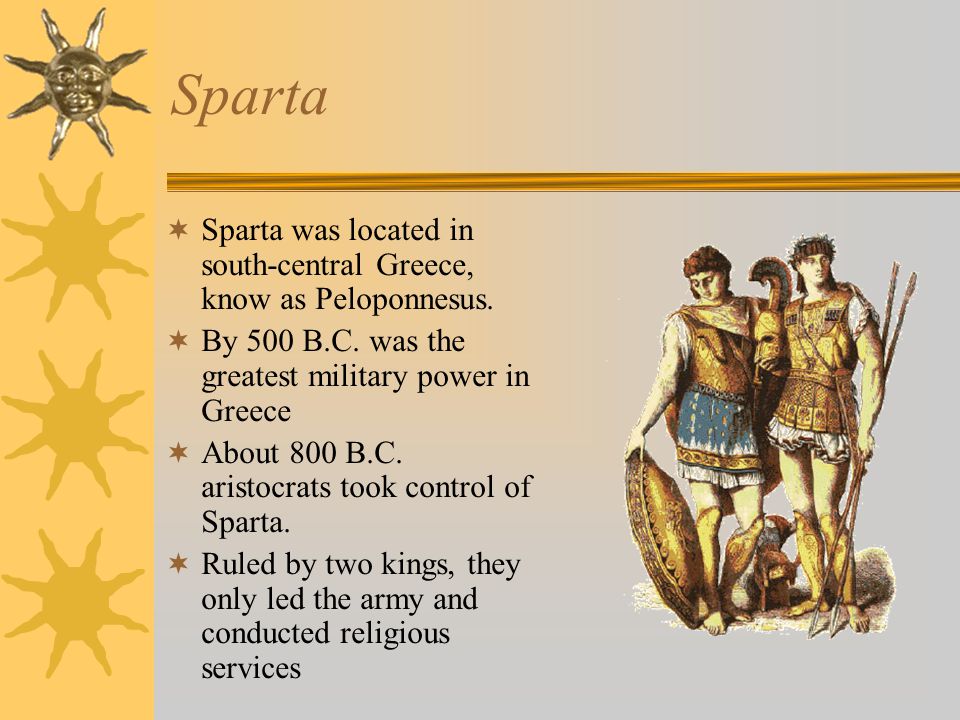 Sparta

✶ Sparta was located in south-central Greece, know as Peloponnesus.
✶ By 500 B.C. was the greatest military power in Greece
✶ About 800 B.C. aristocrats took control of Sparta.
✶ Ruled by two kings, they only led the army and conducted religious services